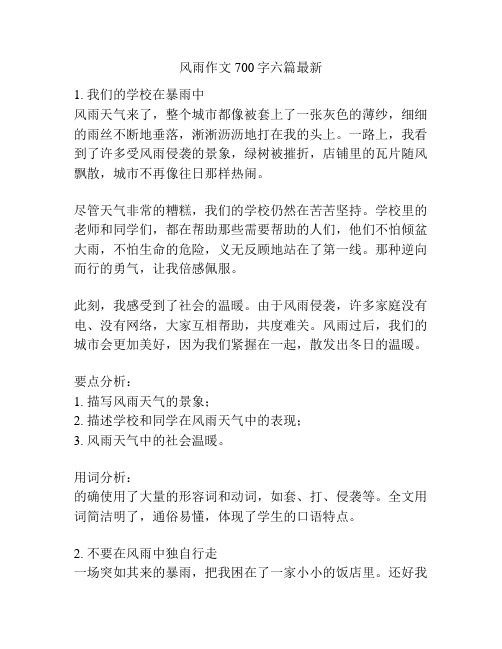 风雨作文 700 字六篇最新

1. 我们的学校在暴雨中
风雨天气来了，整个城市都像被套上了一张灰色的薄纱，细细的雨丝不断地垂落，淅淅沥沥地打在我的头上。一路上，我看到了许多受风雨侵袭的景象，绿树被摧折，店铺里的瓦片随风飘散，城市不再像往日那样热闹。

尽管天气非常的糟糕，我们的学校仍然在苦苦坚持。学校里的老师和同学们，都在帮助那些需要帮助的人们，他们不怕倾盆大雨，不怕生命的危险，义无反顾地站在了第一线。那种逆向而行的勇气，让我倍感佩服。

此刻，我感受到了社会的温暖。由于风雨侵袭，许多家庭没有电、没有网络，大家互相帮助，共度难关。风雨过后，我们的城市会更加美好，因为我们紧握在一起，散发出冬日的温暖。

要点分析：
1. 描写风雨天气的景象；
2. 描述学校和同学在风雨天气中的表现；
3. 风雨天气中的社会温暖。

用词分析：
的确使用了大量的形容词和动词，如套、打、侵袭等。全文用词简洁明了，通俗易懂，体现了学生的口语特点。

2. 不要在风雨中独自行走
一场突如其来的暴雨，把我困在了一家小小的饭店里。还好我